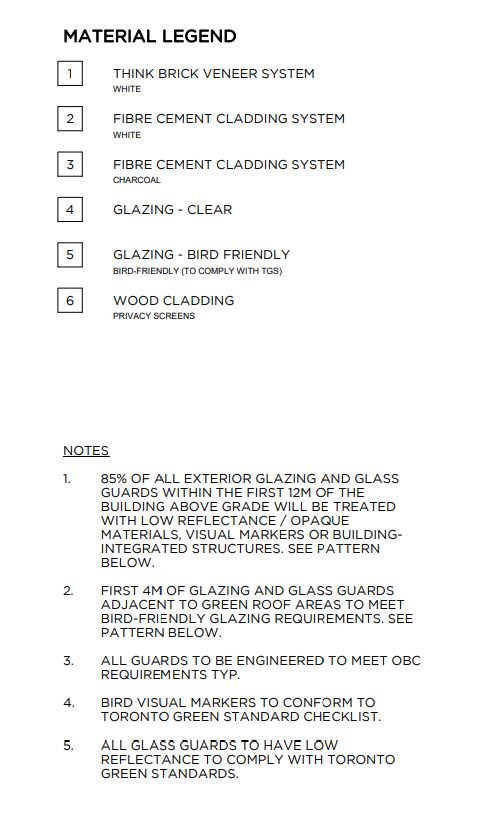 MATERIAL LEGEND

1 THINK BRICK VENEER SYSTEM
WHITE

2 FIBRE CEMENT CLADDING SYSTEM
WHITE

3 FIBRE CEMENT CLADDING SYSTEM
CHARCOAL

4 GLAZING - CLEAR

5 GLAZING - BIRD FRIENDLY
BIRD-FRIENDLY (TO COMPLY WITH TGS)

6 WOOD CLADDING
PRIVACY SCREENS

NOTES

1. 85% OF ALL EXTERIOR GLAZING AND GLASS GUARDS WITHIN THE FIRST 12M OF THE BUILDING ABOVE GRADE WILL BE TREATED WITH LOW REFLECTANCE / OPAQUE MATERIALS, VISUAL MARKERS OR BUILDING-INTEGRATED STRUCTURES. SEE PATTERN BELOW.

2. FIRST 4M OF GLAZING AND GLASS GUARDS ADJACENT TO GREEN ROOF AREAS TO MEET BIRD-FRIENDLY GLAZING REQUIREMENTS. SEE PATTERN BELOW.

3. ALL GUARDS TO BE ENGINEERED TO MEET OBC REQUIREMENTS TYP.

4. BIRD VISUAL MARKERS TO CONFORM TO TORONTO GREEN STANDARD CHECKLIST.

5. ALL GLASS GUARDS TO HAVE LOW REFLECTANCE TO COMPLY WITH TORONTO GREEN STANDARDS.